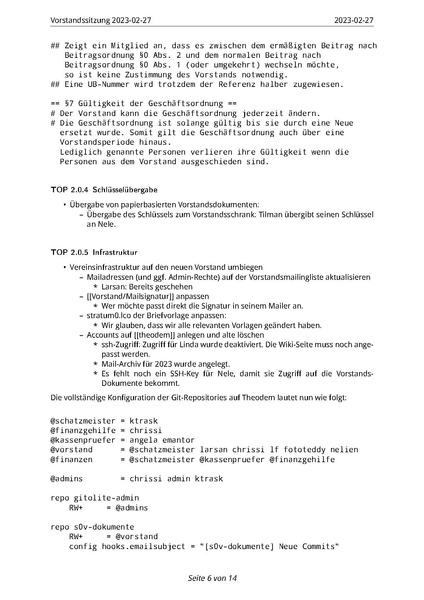 Vorstandssitzung 2023-02-27 2023-02-27

## Zeigt ein Mitglied an, dass es zwischen dem ermäßigten Beitrag nach Beitragsordnung §0 Abs. 2 und dem normalen Beitrag nach Beitragsordnung §0 Abs. 1 (oder umgekehrt) wechseln möchte, so ist keine Zustimmung des Vorstands notwendig.
## Eine UB-Nummer wird trotzdem der Referenz halber zugewiesen.

== §7 Gültigkeit der Geschäftsordnung ==
# Der Vorstand kann die Geschäftsordnung jederzeit ändern.
# Die Geschäftsordnung ist solange gültig bis sie durch eine Neue ersetzt wurde. Somit gilt die Geschäftsordnung auch über eine Vorstandsperiode hinaus.
Lediglich genannte Personen verlieren ihre Gültigkeit wenn die Personen aus dem Vorstand ausgeschieden sind.

TOP 2.0.4 Schlüsselübergabe

• Übergabe von papierbasierten Vorstandsdokumenten:
– Übergabe des Schlüssels zum Vorstandsschrank: Tilman übergibt seinen Schlüssel an Nele.

TOP 2.0.5 Infrastruktur

• Vereinsinfrastruktur auf den neuen Vorstand umbiegen
– Mailadressen (und ggf. Admin-Rechte) auf der Vorstandsmailingliste aktualisieren
* Larsan: Bereits geschehen
– [[Vorstand/Mailsignatur]] anpassen
* Wer möchte passt direkt die Signatur in seinem Mailer an.
– stratum0.lco der Briefvorlage anpassen:
* Wir glauben, dass wir alle relevanten Vorlagen geändert haben.
– Accounts auf [[theodem]] anlegen und alte löschen
* ssh-Zugriff: Zugriff für Linda wurde deaktiviert. Die Wiki-Seite muss noch angepasst werden.
* Mail-Archiv für 2023 wurde angelegt.
* Es fehlt noch ein SSH-Key für Nele, damit sie Zugriff auf die Vorstands-Dokumente bekommt.

Die vollständige Konfiguration der Git-Repositories auf Theodem lautet nun wie folgt:

@schatzmeister = ktrask
@finanzgehilfe = chrissi
@kassenpruefer = angela emantor
@vorstand = @schatzmeister larsan chrissi lf fototeddy nelien
@finanzen = @schatzmeister @kassenpruefer @finanzgehilfe

@admins = chrissi admin ktrask

repo gitolite-admin
RW+ = @admins

repo s0v-dokumente
RW+ = @vorstand
config hooks.emailsubject = "[s0v-dokumente] Neue Commits"

Seite 6 von 14